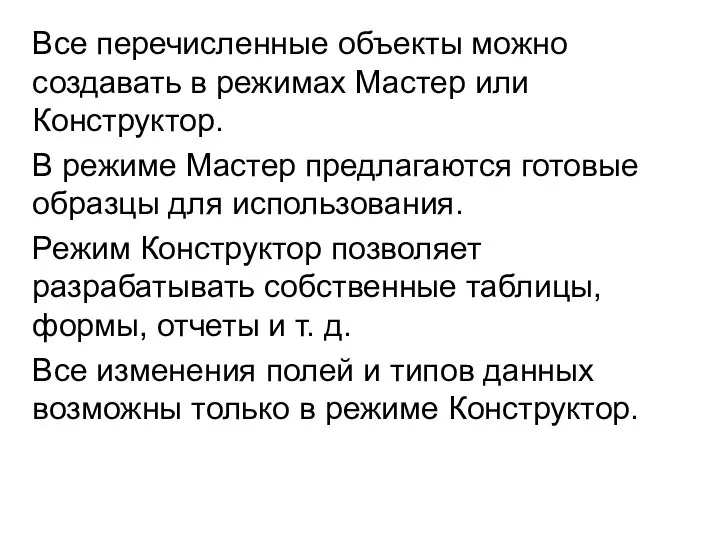 Все перечисленные объекты можно создавать в режимах Мастер или Конструктор.

В режиме Мастер предлагаются готовые образцы для использования.

Режим Конструктор позволяет разрабатывать собственные таблицы, формы, отчеты и т. д.

Все изменения полей и типов данных возможны только в режиме Конструктор.